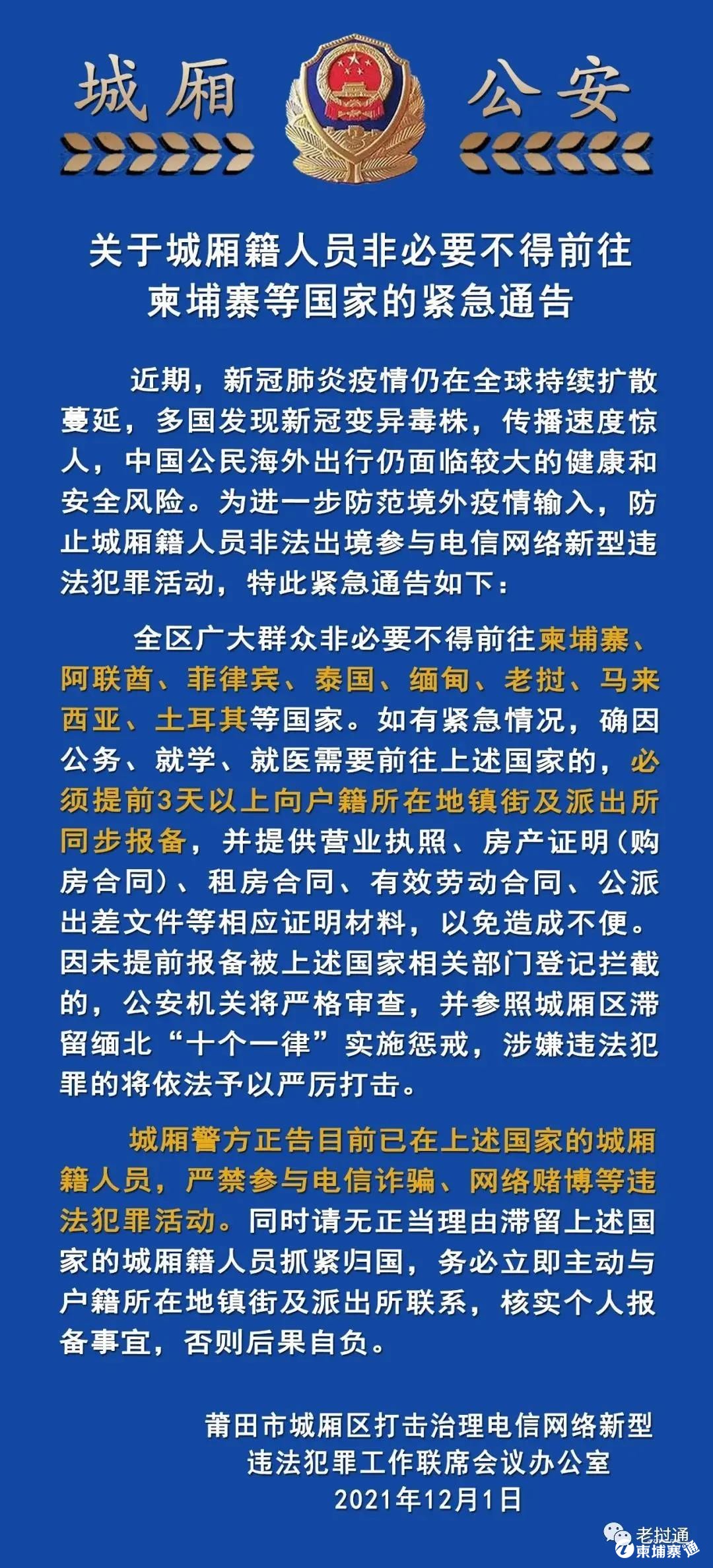 城厢 公安

关于城厢籍人员非必要不得前往柬埔寨等国家的紧急通告

近期，新冠肺炎疫情仍在全球持续扩散蔓延，多国发现新冠变异毒株，传播速度惊人，中国公民海外出行仍面临较大的健康和安全风险。为进一步防范境外疫情输入，防止城厢籍人员非法出境参与电信网络新型违法犯罪活动，特此紧急通告如下：

全区广大群众非必要不得前往柬埔寨、阿联酋、菲律宾、泰国、缅甸、老挝、马来西亚、土耳其等国家。如有紧急情况，确因公务、就学、就医需要前往上述国家的，必须提前3天以上向户籍所在地镇街及派出所同步报备，并提供营业执照、房产证明（购房合同）、租房合同、有效劳动合同、公派出差文件等相应证明材料，以免造成不便。因未提前报备被上述国家相关部门登记拦截的，公安机关将严格审查，并参照城厢区滞留缅北“十个一律”实施惩戒，涉嫌违法犯罪的将依法予以严厉打击。

城厢警方正告目前已在上述国家的城厢籍人员，严禁参与电信诈骗、网络赌博等违法犯罪活动。同时请无正当理由滞留上述国家的城厢籍人员抓紧归国，务必立即主动与户籍所在地镇街及派出所联系，核实个人报备事宜，否则后果自负。

莆田市城厢区打击治理电信网络新型违法犯罪工作联席会议办公室
2021年12月1日

老挝通 柬埔寨通